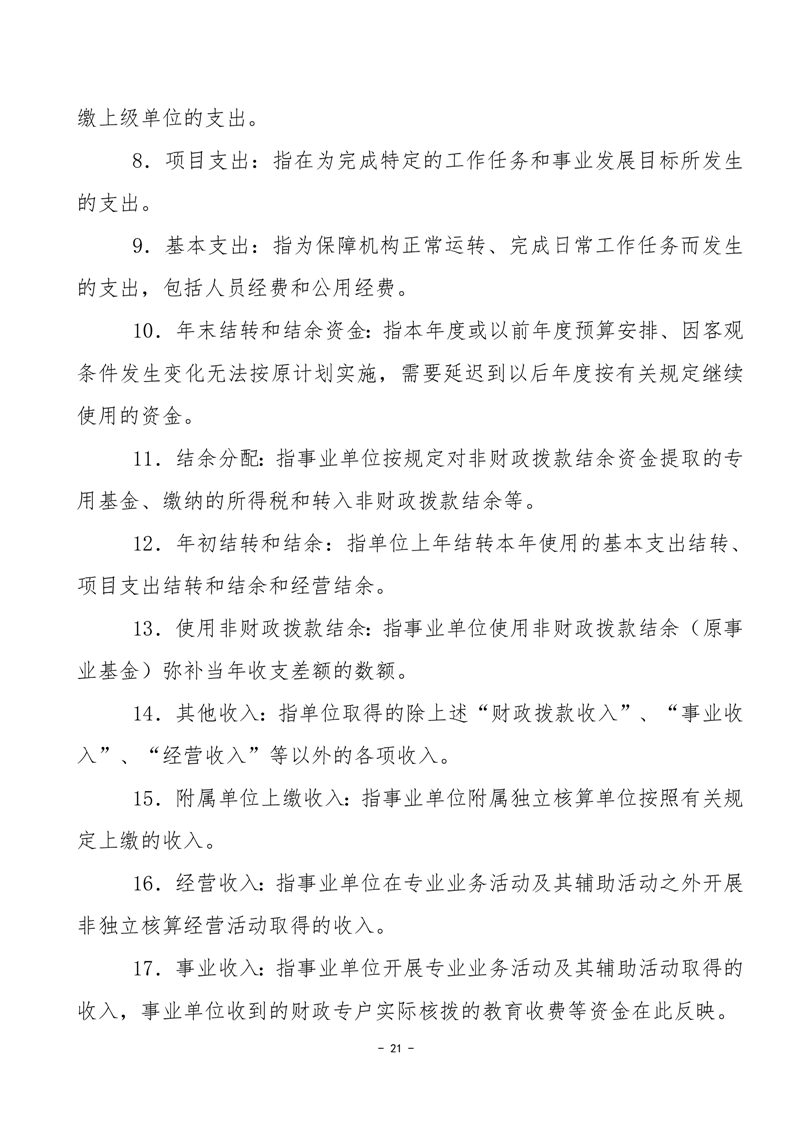 缴上级单位的支出。

8．项目支出：指在为完成特定的工作任务和事业发展目标所发生的支出。

9．基本支出：指为保障机构正常运转、完成日常工作任务而发生的支出，包括人员经费和公用经费。

10．年末结转和结余资金：指本年度或以前年度预算安排、因客观条件发生变化无法按原计划实施，需要延迟到以后年度按有关规定继续使用的资金。

11．结余分配：指事业单位按规定对非财政拨款结余资金提取的专用基金、缴纳的所得税和转入非财政拨款结余等。

12．年初结转和结余：指单位上年结转本年使用的基本支出结转、项目支出结转和结余和经营结余。

13．使用非财政拨款结余：指事业单位使用非财政拨款结余（原事业基金）弥补当年收支差额的数额。

14．其他收入：指单位取得的除上述“财政拨款收入”、“事业收入”、“经营收入”等以外的各项收入。

15．附属单位上缴收入：指事业单位附属独立核算单位按照有关规定上缴的收入。

16．经营收入：指事业单位在专业业务活动及其辅助活动之外开展非独立核算经营活动取得的收入。

17．事业收入：指事业单位开展专业业务活动及其辅助活动取得的收入，事业单位收到的财政专户实际核拨的教育收费等资金在此反映。

- 21 -